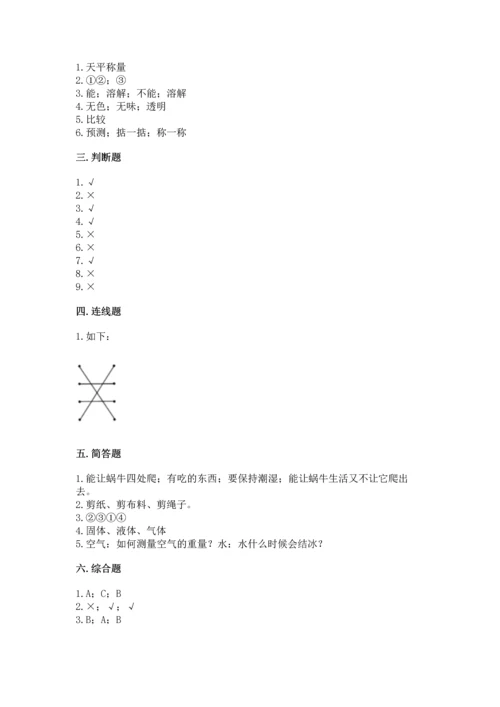 1. 天平称量
2. ①②；③
3. 能；溶解；不能；溶解
4. 无色；无味；透明
5. 比较
6. 预测；掂一掂；称一称

三. 判断题

1. √
2. ×
3. √
4. √
5. ×
6. ×
7. √
8. ×
9. ×

四. 连线题

1. 如下：

五. 简答题

1. 能让蜗牛四处爬；有吃的东西；要保持潮湿；能让蜗牛生活又不让它爬出去。
2. 剪纸、剪布料、剪绳子。
3. ②③①④
4. 固体、液体、气体
5. 空气：如何测量空气的重量？水：水什么时候会结冰？

六. 综合题

1. A；C；B
2. ×；√；√
3. B；A；B